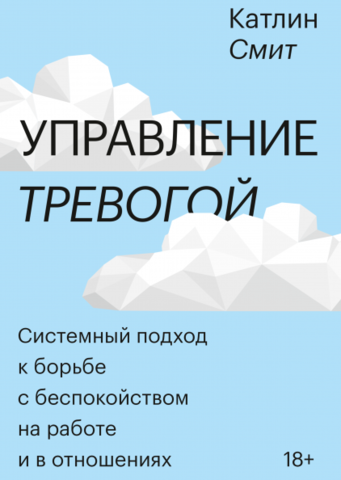 Катлин
Смит

УПРАВЛЕНИЕ
ТРЕВОГОЙ

Системный подход к борьбе с беспокойством на работе и в отношениях

18+